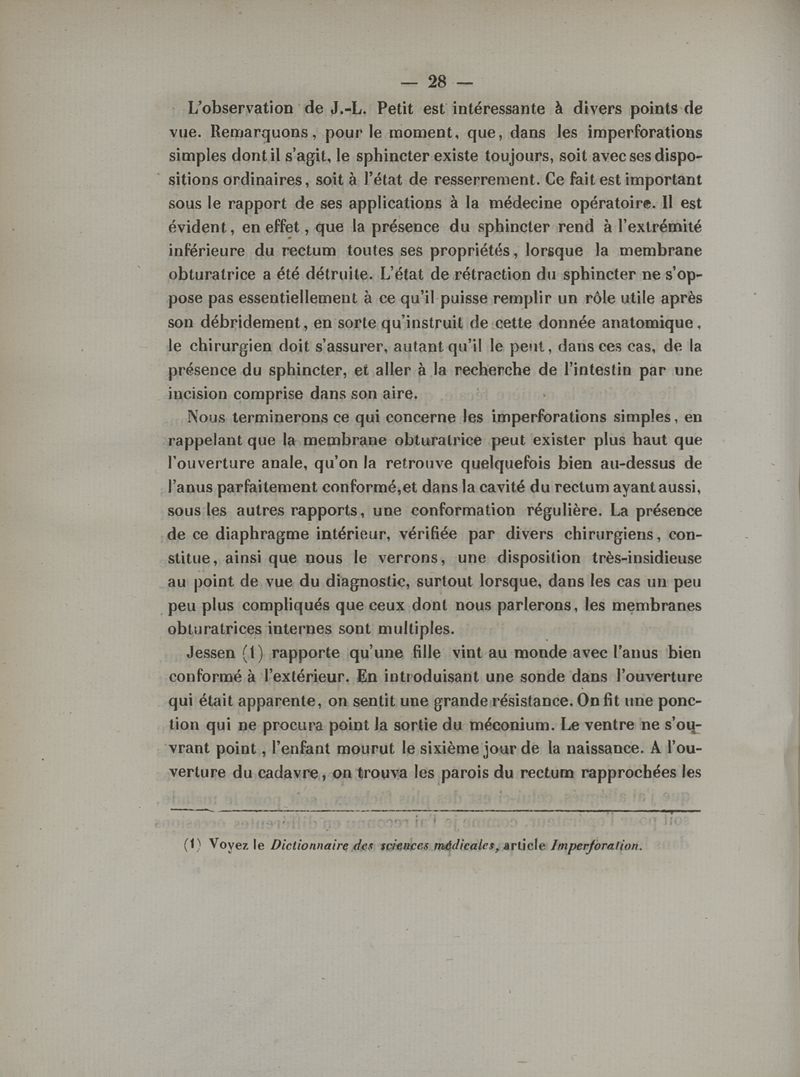 — 28 —

L'observation de J.-L. Petit est intéressante à divers points de vue. Remarquons, pour le moment, que, dans les imperforations simples dont il s'agit, le sphincter existe toujours, soit avec ses dispositions ordinaires, soit à l'état de resserrement. Ce fait est important sous le rapport de ses applications à la médecine opératoire. Il est évident, en effet, que la présence du sphincter rend à l'extrémité inférieure du rectum toutes ses propriétés, lorsque la membrane obturatrice a été détruite. L'état de rétraction du sphincter ne s'oppose pas essentiellement à ce qu'il puisse remplir un rôle utile après son débridement, en sorte qu'instruit de cette donnée anatomique, le chirurgien doit s'assurer, autant qu'il le peut, dans ces cas, de la présence du sphincter, et aller à la recherche de l'intestin par une incision comprise dans son aire.

Nous terminerons ce qui concerne les imperforations simples, en rappelant que la membrane obturatrice peut exister plus haut que l'ouverture anale, qu'on la retrouve quelquefois bien au-dessus de l'anus parfaitement conformé, et dans la cavité du rectum ayant aussi, sous les autres rapports, une conformation régulière. La présence de ce diaphragme intérieur, vérifiée par divers chirurgiens, constitue, ainsi que nous le verrons, une disposition très-insidieuse au point de vue du diagnostic, surtout lorsque, dans les cas un peu peu plus compliqués que ceux dont nous parlerons, les membranes obturatrices internes sont multiples.

Jessen (1) rapporte qu'une fille vint au monde avec l'anus bien conformé à l'extérieur. En introduisant une sonde dans l'ouverture qui était apparente, on sentit une grande résistance. On fit une ponction qui ne procura point la sortie du méconium. Le ventre ne s'ouvrant point, l'enfant mourut le sixième jour de la naissance. A l'ouverture du cadavre, on trouva les parois du rectum rapprochées les

(1) Voyez le Dictionnaire des sciences médicales, article Imperforation.